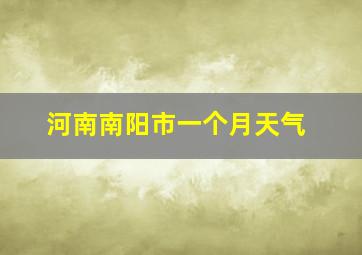 河南南阳市一个月天气